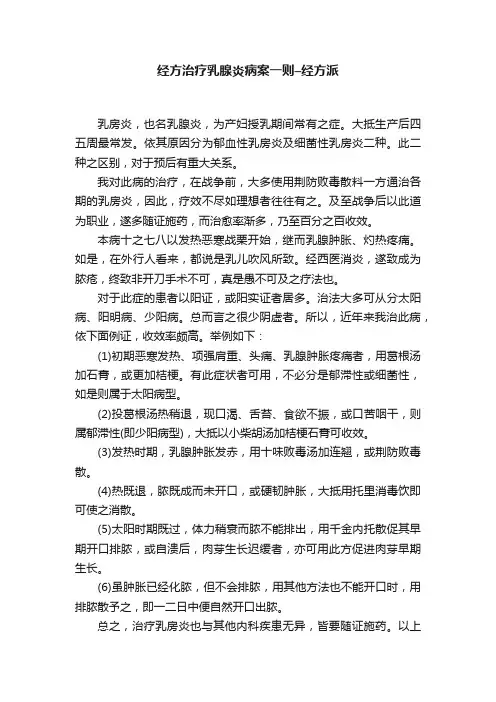 经方治疗乳腺炎病案一则–经方派

乳房炎，也名乳腺炎，为产妇授乳期间常有之症。大抵生产后四五周最常发。依其原因分为郁血性乳房炎及细菌性乳房炎二种。此二种之区别，对于预后有重大关系。

我对此病的治疗，在战争前，大多使用荆防败毒散料一方通治各期的乳房炎，因此，疗效不尽如理想者往往有之。及至战争后以此道为职业，遂多随证施药，而治愈率渐多，乃至百分之百收效。

本病十之七八以发热恶寒战栗开始，继而乳腺肿胀、灼热疼痛。如是，在外行人看来，都说是乳儿吹风所致。经西医消炎，遂致成为脓疮，终致非开刀手术不可，真是愚不可及之疗法也。

对于此症的患者以阳证，或阳实证者居多。治法大多可从分太阳病、阳明病、少阳病。总而言之很少阴虚者。所以，近年来我治此病，依下面例证，收效率颇高。举例如下：

(1)初期恶寒发热、项强肩重、头痛、乳腺肿胀疼痛者，用葛根汤加石膏，或更加桔梗。有此症状者可用，不必分是郁滞性或细菌性，如是则属于太阳病型。

(2)投葛根汤热稍退，现口渴、舌苔、食欲不振，或口苦咽干，则属郁滞性(即少阳病型)，大抵以小柴胡汤加桔梗石膏可收效。

(3)发热时期，乳腺肿胀发赤，用十味败毒汤加连翘，或荆防败毒散。

(4)热既退，脓既成而未开口，或硬韧肿胀，大抵用托里消毒饮即可使之消散。

(5)太阳时期既过，体力稍衰而脓不能排出，用千金内托散促其早期开口排脓，或自溃后，肉芽生长迟缓者，亦可用此方促进肉芽早期生长。

(6)虽肿胀已经化脓，但不会排脓，用其他方法也不能开口时，用排脓散予之，即一二日中便自然开口出脓。

总之，治疗乳房炎也与其他内科疾患无异，皆要随证施药。以上